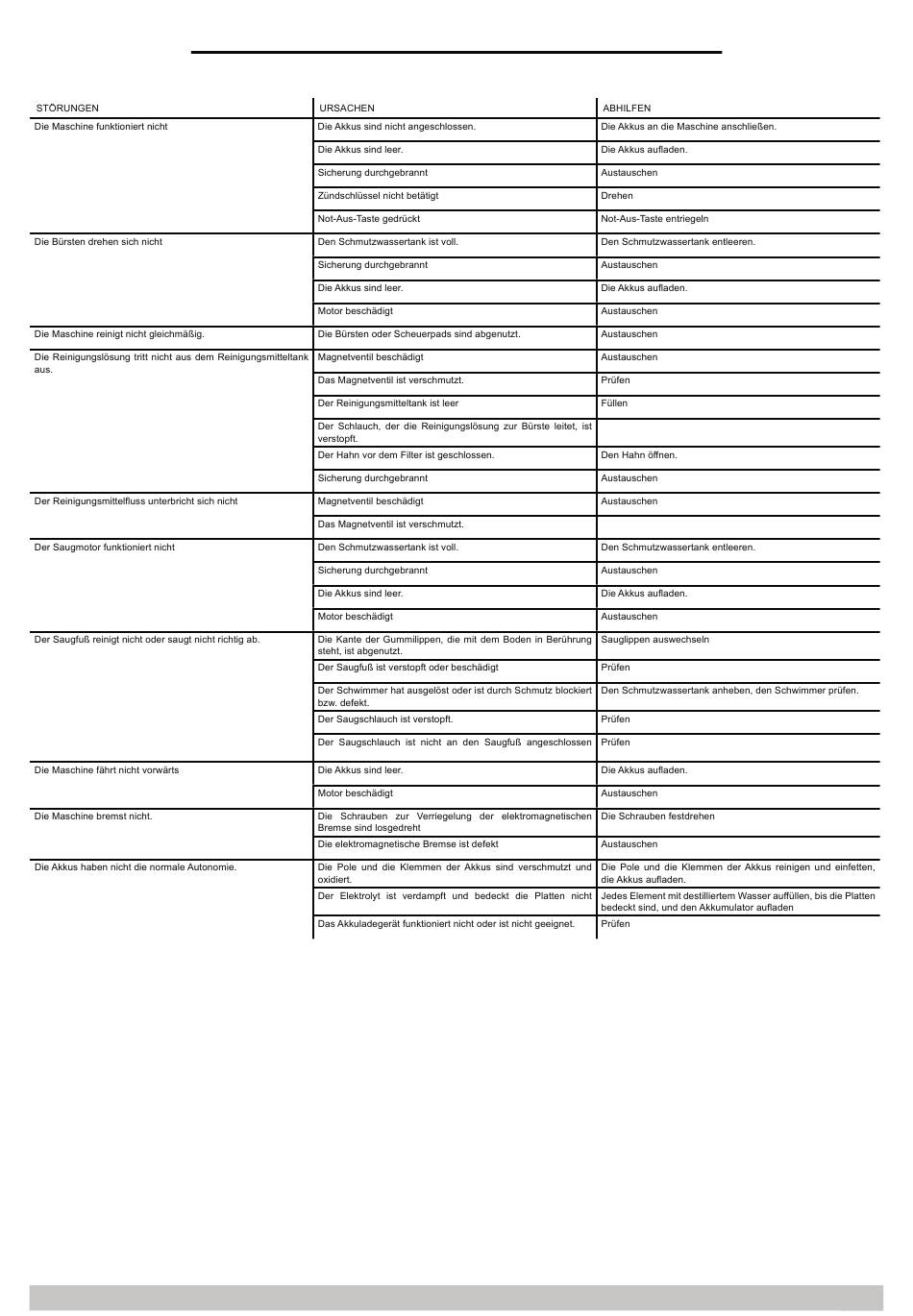 | STÖRUNGEN | URSACHEN | ABHILFEN |
|---|---|---|
| Die Maschine funktioniert nicht | Die Akkus sind nicht angeschlossen. | Die Akkus an die Maschine anschließen. |
| | Die Akkus sind leer. | Die Akkus aufladen. |
| | Sicherung durchgebrannt | Austauschen |
| | Zündschlüssel nicht betätigt | Drehen |
| | Not-Aus-Taste gedrückt | Not-Aus-Taste entriegeln |
| Die Bürsten drehen sich nicht | Den Schmutzwassertank ist voll. | Den Schmutzwassertank entleeren. |
| | Sicherung durchgebrannt | Austauschen |
| | Die Akkus sind leer. | Die Akkus aufladen. |
| | Motor beschädigt | Austauschen |
| Die Maschine reinigt nicht gleichmäßig. | Die Bürsten oder Scheuerpads sind abgenutzt. | Austauschen |
| Die Reinigungslösung tritt nicht aus dem Reinigungsmitteltank aus. | Magnetventil beschädigt | Austauschen |
| | Das Magnetventil ist verschmutzt. | Prüfen |
| | Der Reinigungsmitteltank ist leer | Füllen |
| | Der Schlauch, der die Reinigungslösung zur Bürste leitet, ist verstopft. | |
| | Der Hahn vor dem Filter ist geschlossen. | Den Hahn öffnen. |
| | Sicherung durchgebrannt | Austauschen |
| Der Reinigungsmittelfluss unterbricht sich nicht | Magnetventil beschädigt | Austauschen |
| | Das Magnetventil ist verschmutzt. | |
| Der Saugmotor funktioniert nicht | Den Schmutzwassertank ist voll. | Den Schmutzwassertank entleeren. |
| | Sicherung durchgebrannt | Austauschen |
| | Die Akkus sind leer. | Die Akkus aufladen. |
| | Motor beschädigt | Austauschen |
| Der Saugfuß reinigt nicht oder saugt nicht richtig ab. | Die Kante der Gummilippen, die mit dem Boden in Berührung steht, ist abgenutzt. | Sauglippen auswechseln |
| | Der Saugfuß ist verstopft oder beschädigt | Prüfen |
| | Der Schwimmer hat ausgelöst oder ist durch Schmutz blockiert bzw. defekt. | Den Schmutzwassertank anheben, den Schwimmer prüfen. |
| | Der Saugschlauch ist verstopft. | Prüfen |
| | Der Saugschlauch ist nicht an den Saugfuß angeschlossen | Prüfen |
| Die Maschine fährt nicht vorwärts | Die Akkus sind leer. | Die Akkus aufladen. |
| | Motor beschädigt | Austauschen |
| Die Maschine bremst nicht. | Die Schrauben zur Verriegelung der elektromagnetischen Bremse sind losgedreht | Die Schrauben festdrehen |
| | Die elektromagnetische Bremse ist defekt | Austauschen |
| Die Akkus haben nicht die normale Autonomie. | Die Pole und die Klemmen der Akkus sind verschmutzt und oxidiert. | Die Pole und die Klemmen der Akkus reinigen und einfetten, die Akkus aufladen. |
| | Der Elektrolyt ist verdampft und bedeckt die Platten nicht | Jedes Element mit destilliertem Wasser auffüllen, bis die Platten bedeckt sind, und den Akkumulator aufladen |
| | Das Akkuladegerät funktioniert nicht oder ist nicht geeignet. | Prüfen |